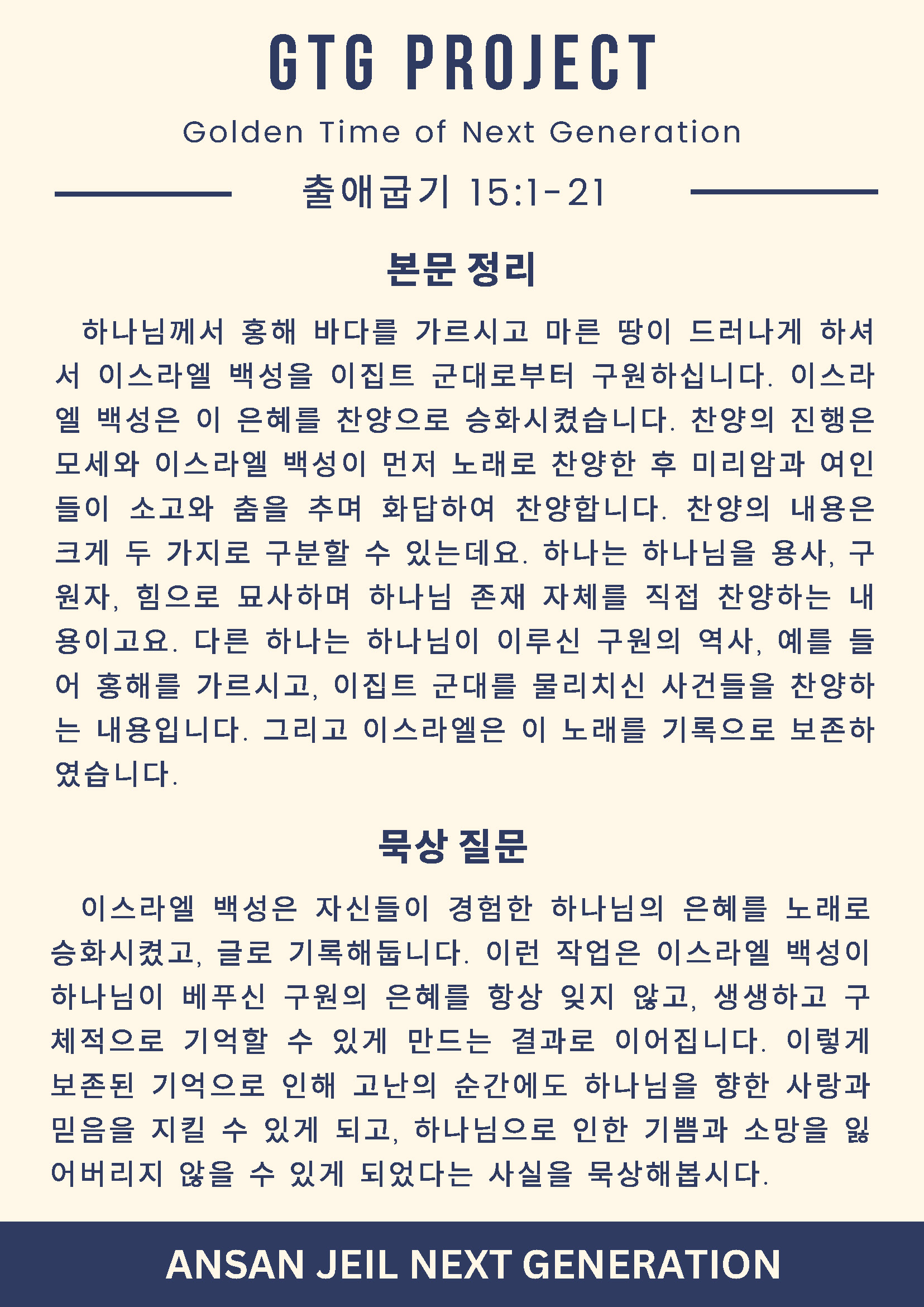 GTG PROJECT

Golden Time of Next Generation

출애굽기 15:1-21

본문 정리

하나님께서 홍해 바다를 가르시고 마른 땅이 드러나게 하셔서 이스라엘 백성을 이집트 군대로부터 구원하십니다. 이스라엘 백성은 이 은혜를 찬양으로 승화시켰습니다. 찬양의 진행은 모세와 이스라엘 백성이 먼저 노래로 찬양한 후 미리암과 여인들이 소고와 춤을 추며 화답하여 찬양합니다. 찬양의 내용은 크게 두 가지로 구분할 수 있는데요. 하나는 하나님을 용사, 구원자, 힘으로 묘사하며 하나님 존재 자체를 직접 찬양하는 내용이고요. 다른 하나는 하나님이 이루신 구원의 역사, 예를 들어 홍해를 가르시고, 이집트 군대를 물리치신 사건들을 찬양하는 내용입니다. 그리고 이스라엘은 이 노래를 기록으로 보존하였습니다.

묵상 질문

이스라엘 백성은 자신들이 경험한 하나님의 은혜를 노래로 승화시켰고, 글로 기록해둡니다. 이런 작업은 이스라엘 백성이 하나님이 베푸신 구원의 은혜를 항상 잊지 않고, 생생하고 구체적으로 기억할 수 있게 만드는 결과로 이어집니다. 이렇게 보존된 기억으로 인해 고난의 순간에도 하나님을 향한 사랑과 믿음을 지킬 수 있게 되고, 하나님으로 인한 기쁨과 소망을 잃어버리지 않을 수 있게 되었다는 사실을 묵상해봅시다.

ANSAN JEIL NEXT GENERATION